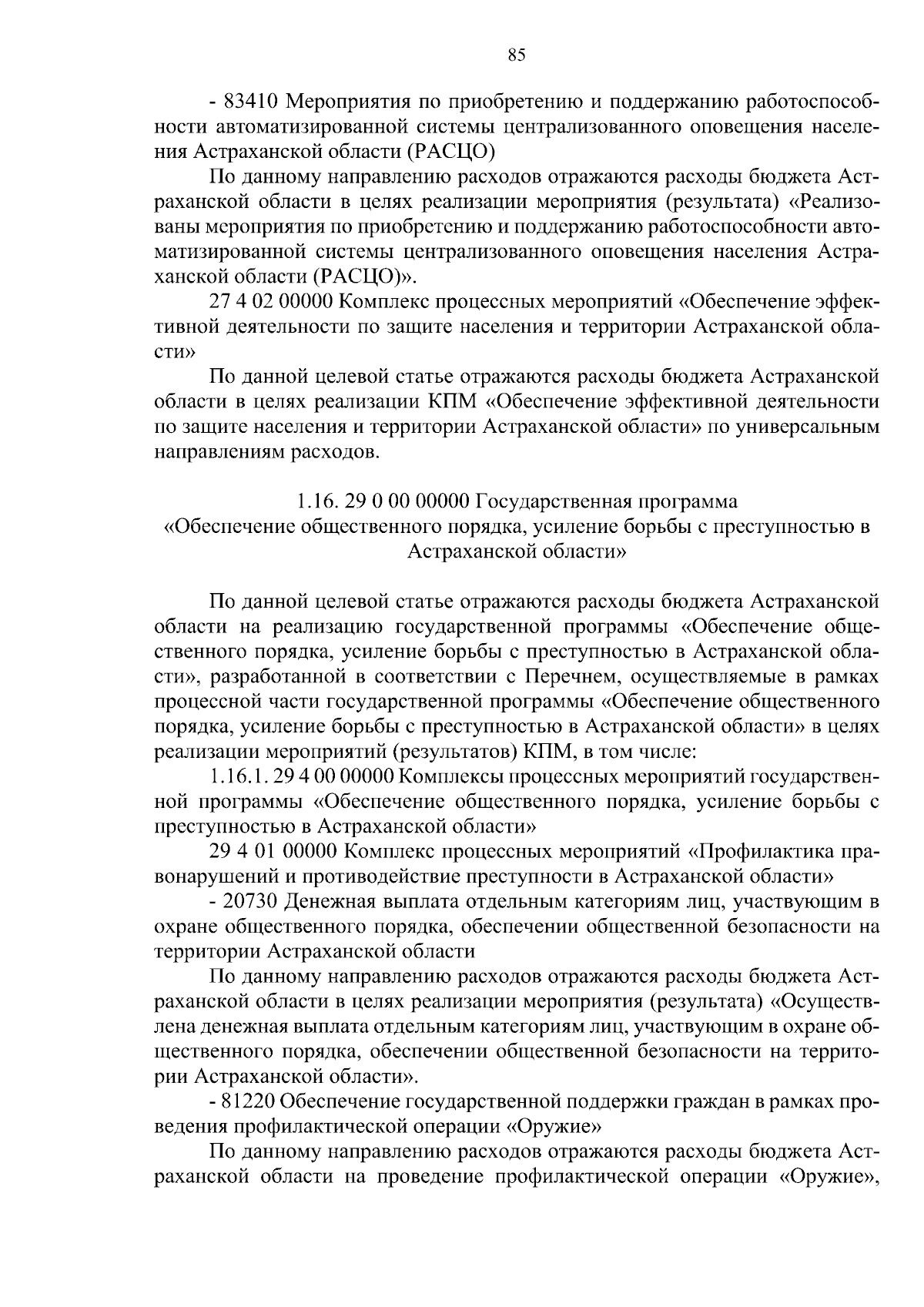 85

- 83410 Мероприятия по приобретению и поддержанию работоспособности автоматизированной системы централизованного оповещения населения Астраханской области (РАСЦО)

По данному направлению расходов отражаются расходы бюджета Астраханской области в целях реализации мероприятия (результата) «Реализованы мероприятия по приобретению и поддержанию работоспособности автоматизированной системы централизованного оповещения населения Астраханской области (РАСЦО)».

27 4 02 00000 Комплекс процессных мероприятий «Обеспечение эффективной деятельности по защите населения и территории Астраханской области»

По данной целевой статье отражаются расходы бюджета Астраханской области в целях реализации КПМ «Обеспечение эффективной деятельности по защите населения и территории Астраханской области» по универсальным направлениям расходов.

1.16. 29 0 00 00000 Государственная программа «Обеспечение общественного порядка, усиление борьбы с преступностью в Астраханской области»

По данной целевой статье отражаются расходы бюджета Астраханской области на реализацию государственной программы «Обеспечение общественного порядка, усиление борьбы с преступностью в Астраханской области», разработанной в соответствии с Перечнем, осуществляемые в рамках процессной части государственной программы «Обеспечение общественного порядка, усиление борьбы с преступностью в Астраханской области» в целях реализации мероприятий (результатов) КПМ, в том числе:

1.16.1. 29 4 00 00000 Комплексы процессных мероприятий государственной программы «Обеспечение общественного порядка, усиление борьбы с преступностью в Астраханской области»

29 4 01 00000 Комплекс процессных мероприятий «Профилактика правонарушений и противодействие преступности в Астраханской области»

- 20730 Денежная выплата отдельным категориям лиц, участвующим в охране общественного порядка, обеспечении общественной безопасности на территории Астраханской области

По данному направлению расходов отражаются расходы бюджета Астраханской области в целях реализации мероприятия (результата) «Осуществлена денежная выплата отдельным категориям лиц, участвующим в охране общественного порядка, обеспечении общественной безопасности на территории Астраханской области».

- 81220 Обеспечение государственной поддержки граждан в рамках проведения профилактической операции «Оружие»

По данному направлению расходов отражаются расходы бюджета Астраханской области на проведение профилактической операции «Оружие»,